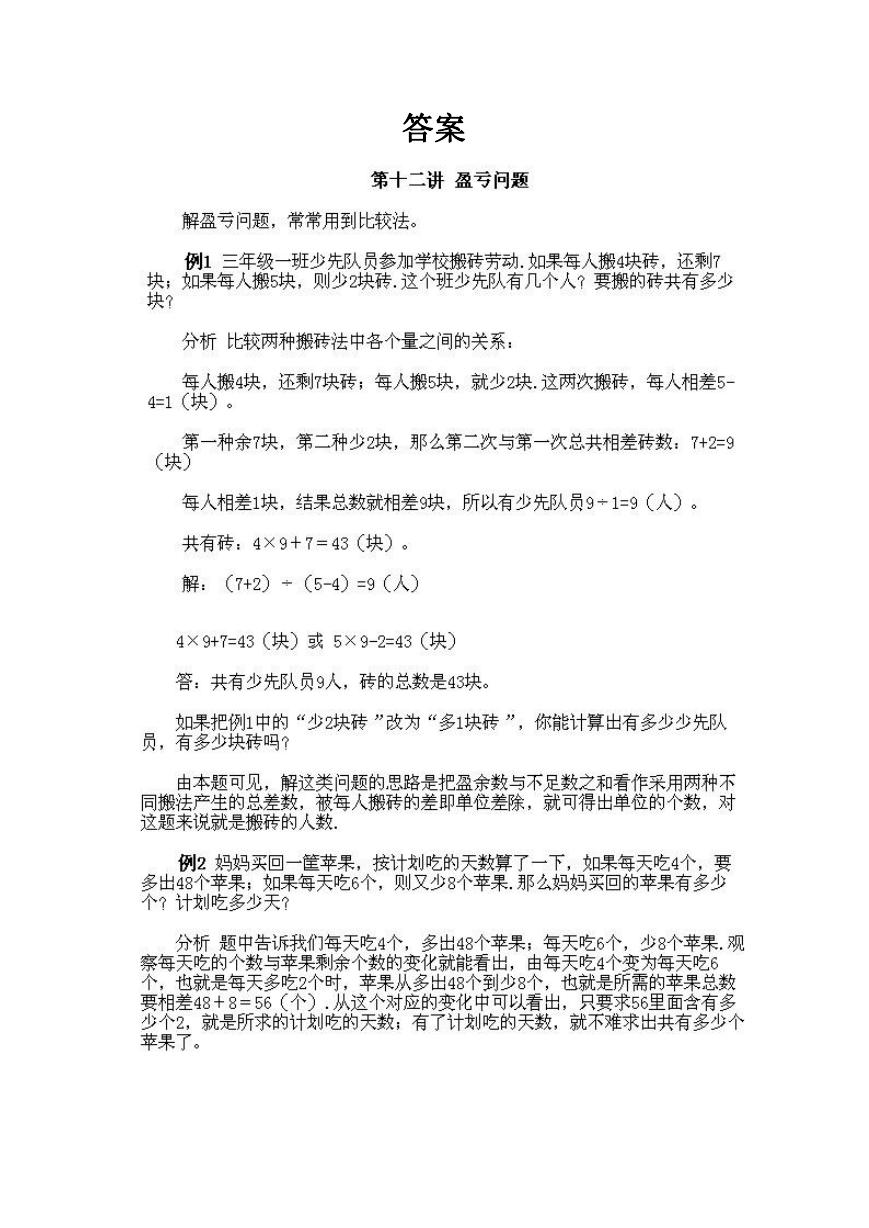 答案

第十二讲 盈亏问题

解盈亏问题，常常用到比较法。

例1 三年级一班少先队员参加学校搬砖劳动.如果每人搬4块砖，还剩7块；如果每人搬5块，则少2块砖.这个班少先队有几个人？要搬的砖共有多少块？

分析 比较两种搬砖法中各个量之间的关系：

每人搬4块，还剩7块砖；每人搬5块，就少2块.这两次搬砖，每人相差5-4=1（块）。

第一种余7块，第二种少2块，那么第二次与第一次总共相差砖数：7+2=9（块）

每人相差1块，结果总数就相差9块，所以有少先队员9÷1=9（人）。

共有砖：4×9＋7＝43（块）。

解：（7+2）÷（5-4）=9（人）

4×9+7=43（块）或 5×9-2=43（块）

答：共有少先队员9人，砖的总数是43块。

如果把例1中的“少2块砖”改为“多1块砖”，你能计算出有多少少先队员，有多少块砖吗？

由本题可见，解这类问题的思路是把盈余数与不足数之和看作采用两种不同搬法产生的总差数，被每人搬砖的差即单位差除，就可得出单位的个数，对这题来说就是搬砖的人数.

例2 妈妈买回一筐苹果，按计划吃的天数算了一下，如果每天吃4个，要多出48个苹果；如果每天吃6个，则又少8个苹果.那么妈妈买回的苹果有多少个？计划吃多少天？

分析 题中告诉我们每天吃4个，多出48个苹果；每天吃6个，少8个苹果.观察每天吃的个数与苹果剩余个数的变化就能看出，由每天吃4个变为每天吃6个，也就是每天多吃2个时，苹果从多出48个到少8个，也就是所需的苹果总数要相差48＋8＝56（个）.从这个对应的变化中可以看出，只要求56里面含有多少个2，就是所求的计划吃的天数；有了计划吃的天数，就不难求出共有多少个苹果了。